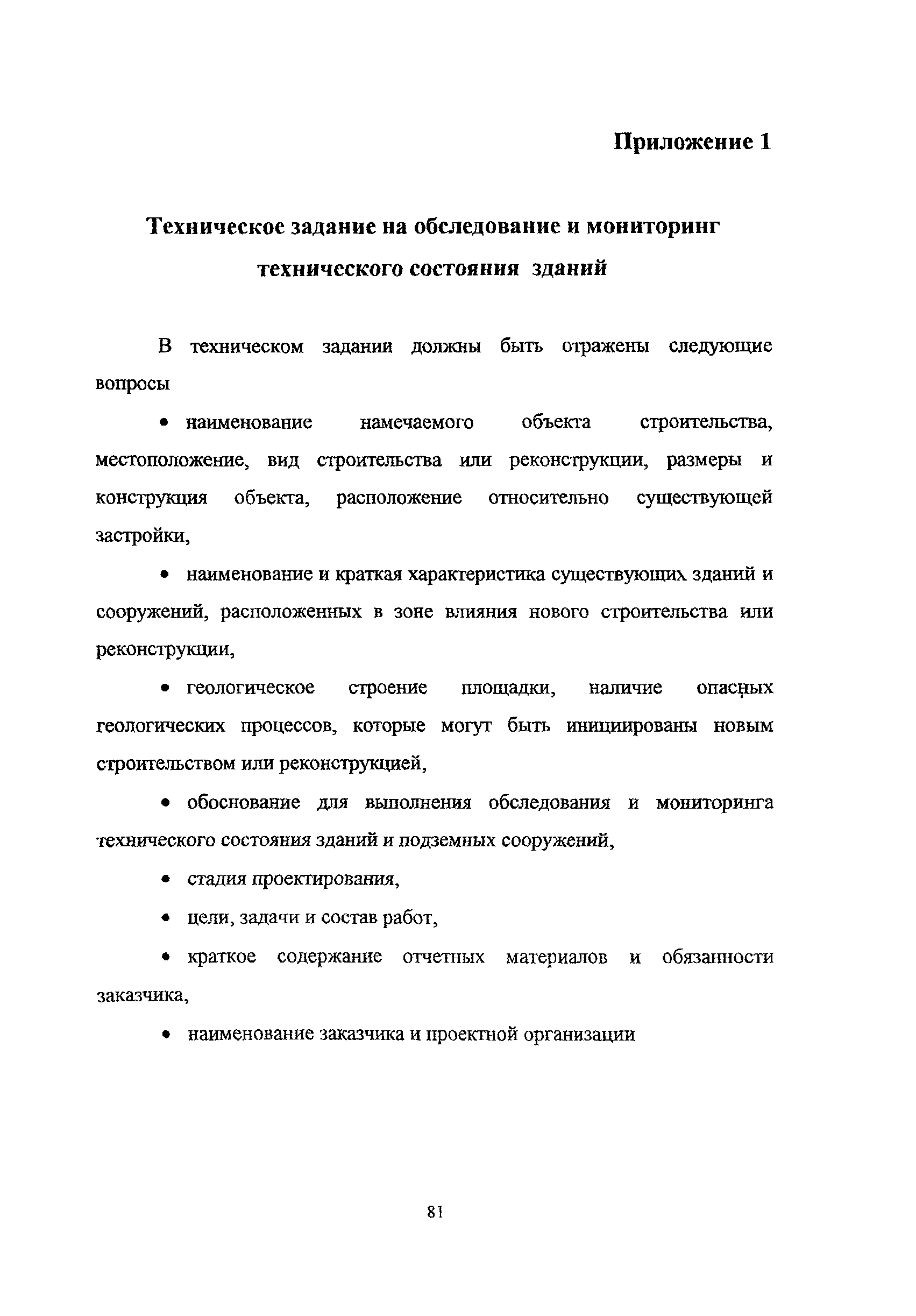 Приложение 1

Техническое задание на обследование и мониторинг технического состояния зданий

В техническом задании должны быть отражены следующие вопросы

• наименование намечаемого объекта строительства, местоположение, вид строительства или реконструкции, размеры и конструкция объекта, расположение относительно существующей застройки,

• наименование и краткая характеристика существующих зданий и сооружений, расположенных в зоне влияния нового строительства или реконструкции,

• геологическое строение площадки, наличие опасных геологических процессов, которые могут быть инициированы новым строительством или реконструкцией,

• обоснование для выполнения обследования и мониторинга технического состояния зданий и подземных сооружений,

• стадия проектирования,

• цели, задачи и состав работ,

• краткое содержание отчетных материалов и обязанности заказчика,

• наименование заказчика и проектной организации

81